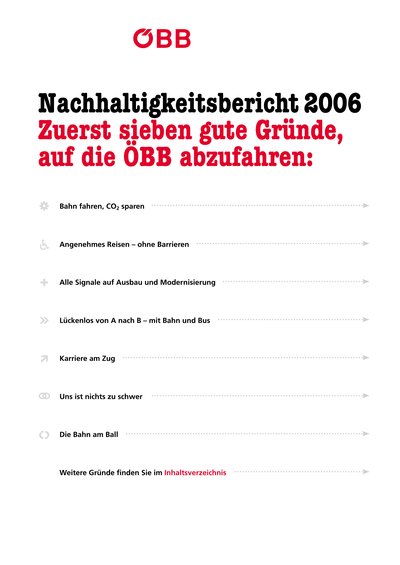 ÖBB

Nachhaltigkeitsbericht 2006
Zuerst sieben gute Gründe, auf die ÖBB abzufahren:

Bahn fahren, $CO_2$ sparen

Angenehmes Reisen – ohne Barrieren

Alle Signale auf Ausbau und Modernisierung

Lückenlos von A nach B – mit Bahn und Bus

Karriere am Zug

Uns ist nichts zu schwer

Die Bahn am Ball

Weitere Gründe finden Sie im Inhaltsverzeichnis